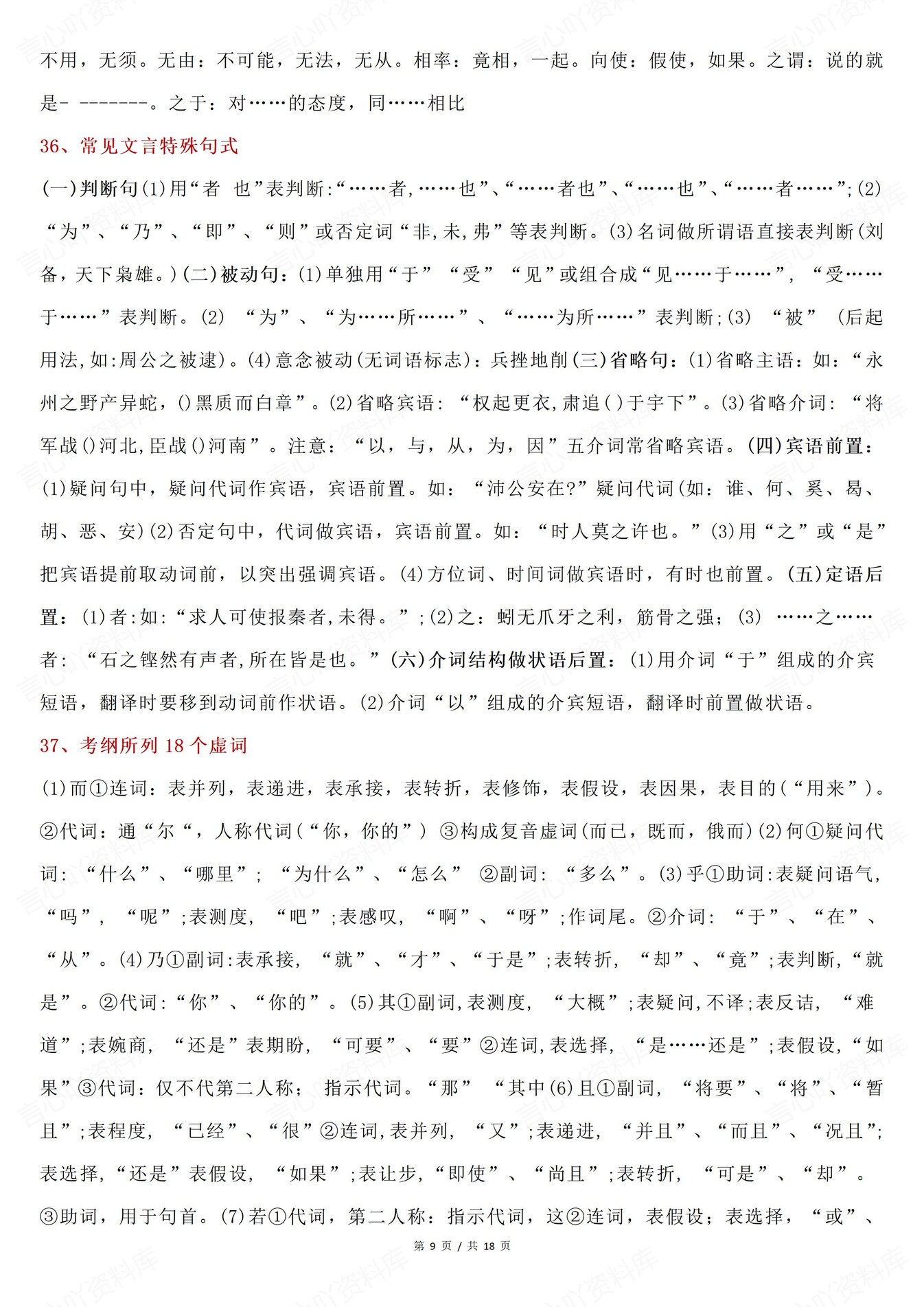 不用，无须。无由：不可能，无法，无从。相率：竟相，一起。向使：假使，如果。之谓：说的就是- -------。之于：对……的态度，同……相比

36、常见文言特殊句式

(一)判断句(1)用“者 也”表判断:“……者,……也”、“……者也”、“……也”、“……者……”;(2)“为”、“乃”、“即”、“则”或否定词“非,未,弗”等表判断。(3)名词做所谓语直接表判断(刘备，天下枭雄。)(二)被动句：(1)单独用“于” “受” “见”或组合成“见……于……”，“受……于……”表判断。(2) “为”、“为……所……”、“……为所……”表判断;(3) “被” (后起用法,如:周公之被逮)。(4)意念被动(无词语标志)：兵挫地削(三)省略句：(1)省略主语：如：“永州之野产异蛇，()黑质而白章”。(2)省略宾语：“权起更衣,肃追()于宇下”。(3)省略介词：“将军战()河北,臣战()河南”。注意：“以，与，从，为，因”五介词常省略宾语。(四)宾语前置：(1)疑问句中，疑问代词作宾语，宾语前置。如：“沛公安在?”疑问代词(如：谁、何、奚、曷、胡、恶、安)(2)否定句中，代词做宾语，宾语前置。如：“时人莫之许也。”(3)用“之”或“是”把宾语提前取动词前，以突出强调宾语。(4)方位词、时间词做宾语时，有时也前置。(五)定语后置：(1)者:如:“求人可使报秦者,未得。”;(2)之：蚓无爪牙之利，筋骨之强；(3) ……之……者：“石之铿然有声者,所在皆是也。”(六)介词结构做状语后置：(1)用介词“于”组成的介宾短语，翻译时要移到动词前作状语。(2)介词“以”组成的介宾短语，翻译时前置做状语。

37、考纲所列 18 个虚词

(1)而①连词：表并列，表递进，表承接，表转折，表修饰，表假设，表因果，表目的(“用来”)。②代词：通“尔“，人称代词(“你，你的”) ③构成复音虚词(而已，既而，俄而)(2)何①疑问代词：“什么”、“哪里”；“为什么”、“怎么” ②副词：“多么”。(3)乎①助词:表疑问语气，“吗”，“呢”;表测度，“吧”;表感叹，“啊”、“呀”;作词尾。②介词：“于”、“在”、“从”。(4)乃①副词:表承接，“就”、“才”、“于是”;表转折，“却”、“竟”;表判断,“就是”。②代词:“你”、“你的”。(5)其①副词,表测度，“大概”;表疑问,不译;表反诘，“难道”;表婉商，“还是”表期盼，“可要”、“要”②连词,表选择，“是……还是”;表假设,“如果”③代词：仅不代第二人称；指示代词。“那” “其中(6)且①副词，“将要”、“将”、“暂且”;表程度，“已经”、“很”②连词,表并列，“又”;表递进，“并且”、“而且”、“况且”;表选择,“还是”表假设，“如果”;表让步,“即使”、“尚且”;表转折，“可是”、“却”。③助词，用于句首。(7)若①代词，第二人称：指示代词，这②连词，表假设；表选择，“或”、

第 9 页 / 共 18 页